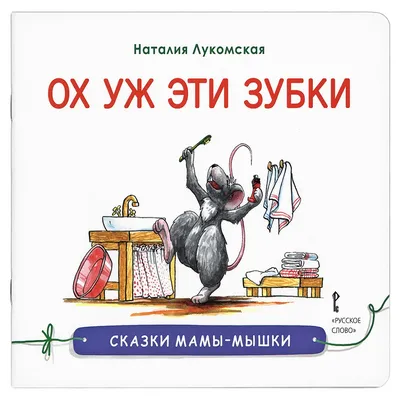 Наталия Лукомская

ОХ УЖ ЭТИ ЗУБКИ

«РУССКОЕ СЛОВО»

СКАЗКИ МАМЫ-МЫШКИ